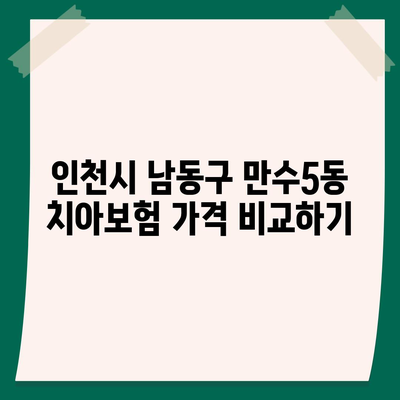 인천시 남동구 만수5동
치아보험 가격 비교하기